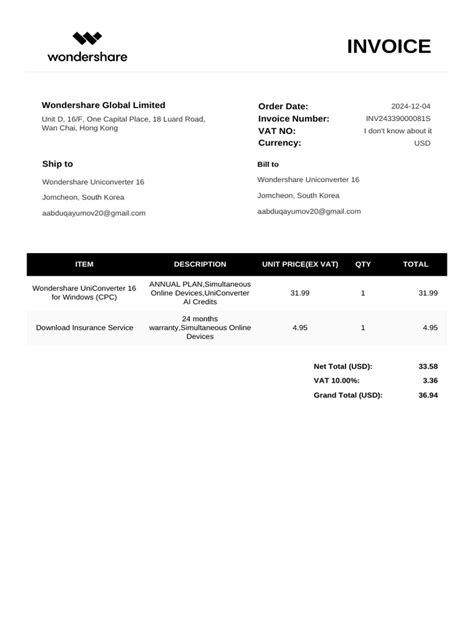 wondershare

INVOICE

Wondershare Global Limited
Unit D, 16/F, One Capital Place, 18 Luard Road, Wan Chai, Hong Kong

Order Date: 2024-12-04
Invoice Number: INV24339000081S
VAT NO: I don't know about it
Currency: USD

Ship to
Wondershare Uniconverter 16
Jomcheon, South Korea
aabduqayumov20@gmail.com

Bill to
Wondershare Uniconverter 16
Jomcheon, South Korea
aabduqayumov20@gmail.com

| ITEM | DESCRIPTION | UNIT PRICE(EX VAT) | QTY | TOTAL |
|---|---|---|---|---|
| Wondershare UniConverter 16 for Windows (CPC) | ANNUAL PLAN,Simultaneous Online Devices,UniConverter AI Credits | 31.99 | 1 | 31.99 |
| Download Insurance Service | 24 months warranty,Simultaneous Online Devices | 4.95 | 1 | 4.95 |

Net Total (USD): 33.58
VAT 10.00%: 3.36
Grand Total (USD): 36.94